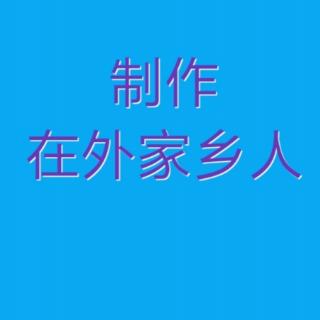 制作
在外家乡人